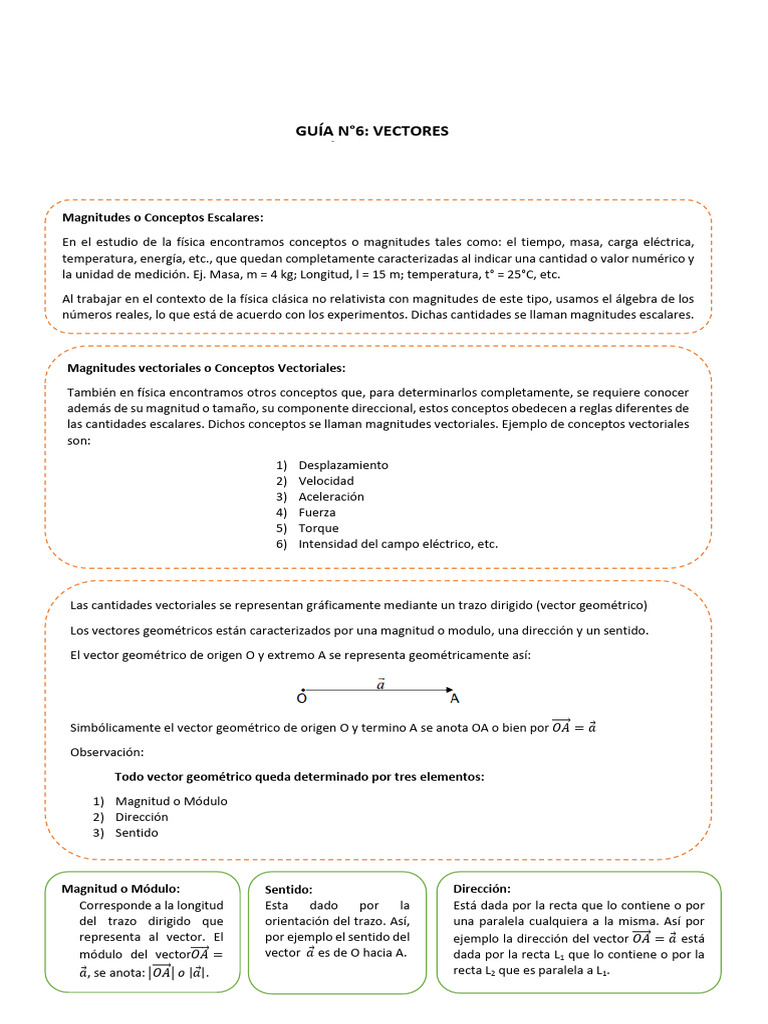 GUÍA N°6: VECTORES

Magnitudes o Conceptos Escalares:

En el estudio de la física encontramos conceptos o magnitudes tales como: el tiempo, masa, carga eléctrica, temperatura, energía, etc., que quedan completamente caracterizadas al indicar una cantidad o valor numérico y la unidad de medición. Ej. Masa, m = 4 kg; Longitud, l = 15 m; temperatura, t° = 25°C, etc.

Al trabajar en el contexto de la física clásica no relativista con magnitudes de este tipo, usamos el álgebra de los números reales, lo que está de acuerdo con los experimentos. Dichas cantidades se llaman magnitudes escalares.

Magnitudes vectoriales o Conceptos Vectoriales:

También en física encontramos otros conceptos que, para determinarlos completamente, se requiere conocer además de su magnitud o tamaño, su componente direccional, estos conceptos obedecen a reglas diferentes de las cantidades escalares. Dichos conceptos se llaman magnitudes vectoriales. Ejemplo de conceptos vectoriales son:

1) Desplazamiento
2) Velocidad
3) Aceleración
4) Fuerza
5) Torque
6) Intensidad del campo eléctrico, etc.

Las cantidades vectoriales se representan gráficamente mediante un trazo dirigido (vector geométrico)

Los vectores geométricos están caracterizados por una magnitud o modulo, una dirección y un sentido.

El vector geométrico de origen O y extremo A se representa geométricamente así:

$\vec{a}$
O A

Simbólicamente el vector geométrico de origen O y termino A se anota OA o bien por $\overrightarrow{OA} = \vec{a}$

Observación:

Todo vector geométrico queda determinado por tres elementos:

1) Magnitud o Módulo
2) Dirección
3) Sentido

Magnitud o Módulo:
Corresponde a la longitud del trazo dirigido que representa al vector. El módulo del vector$\overrightarrow{OA} = \vec{a}$, se anota: $|\overrightarrow{OA}|$ o $|\vec{a}|$.

Sentido:
Esta dado por la orientación del trazo. Así, por ejemplo el sentido del vector $\vec{a}$ es de O hacia A.

Dirección:
Está dada por la recta que lo contiene o por una paralela cualquiera a la misma. Así por ejemplo la dirección del vector $\overrightarrow{OA} = \vec{a}$ está dada por la recta $L_1$ que lo contiene o por la recta $L_2$ que es paralela a $L_1$.